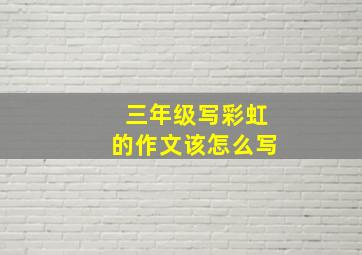 三年级写彩虹
的作文该怎么写